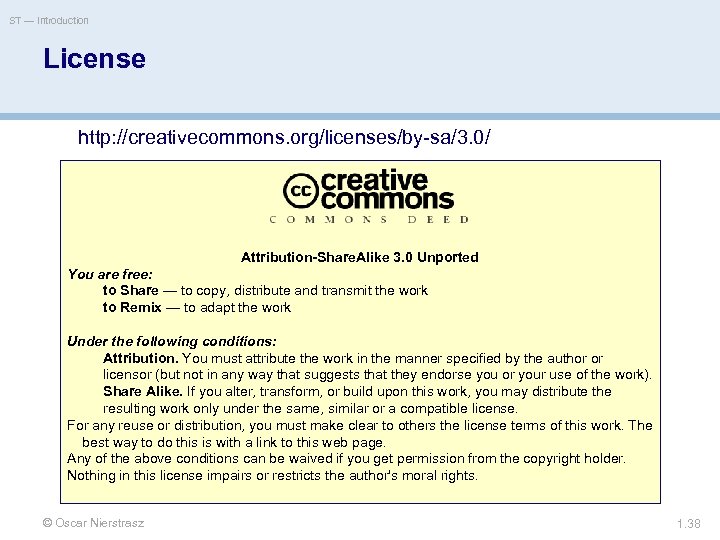 ST — Introduction

License

http://creativecommons.org/licenses/by-sa/3.0/

cc creative commons

COMMONS DEED

Attribution-ShareAlike 3.0 Unported

You are free:

to Share — to copy, distribute and transmit the work

to Remix — to adapt the work

Under the following conditions:

Attribution. You must attribute the work in the manner specified by the author or licensor (but not in any way that suggests that they endorse you or your use of the work).

Share Alike. If you alter, transform, or build upon this work, you may distribute the resulting work only under the same, similar or a compatible license.

For any reuse or distribution, you must make clear to others the license terms of this work. The best way to do this is with a link to this web page.

Any of the above conditions can be waived if you get permission from the copyright holder.

Nothing in this license impairs or restricts the author's moral rights.

© Oscar Nierstrasz

1.38